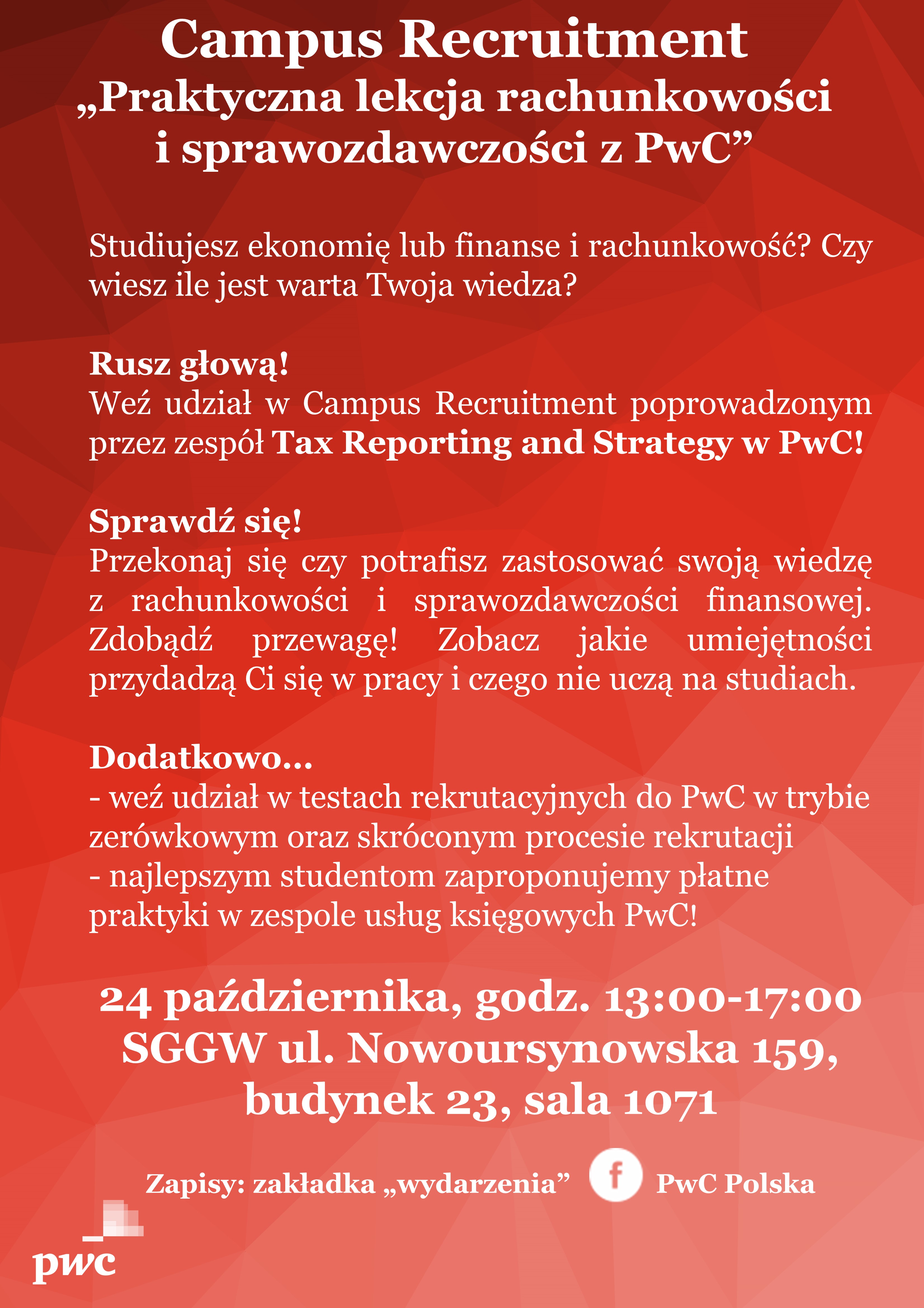 Campus Recruitment
„Praktyczna lekcja rachunkowości i sprawozdawczości z PwC”

Studiujesz ekonomię lub finanse i rachunkowość? Czy wiesz ile jest warta Twoja wiedza?

Rusz głową!
Weź udział w Campus Recruitment poprowadzonym przez zespół Tax Reporting and Strategy w PwC!

Sprawdź się!
Przekonaj się czy potrafisz zastosować swoją wiedzę z rachunkowości i sprawozdawczości finansowej. Zdobądź przewagę! Zobacz jakie umiejętności przydadzą Ci się w pracy i czego nie uczą na studiach.

Dodatkowo...
- weź udział w testach rekrutacyjnych do PwC w trybie zerówkowym oraz skróconym procesie rekrutacji
- najlepszym studentom zaproponujemy płatne praktyki w zespole usług księgowych PwC!

24 października, godz. 13:00-17:00
SGGW ul. Nowoursynowska 159, budynek 23, sala 1071

Zapisy: zakładka „wydarzenia” f PwC Polska

pwc